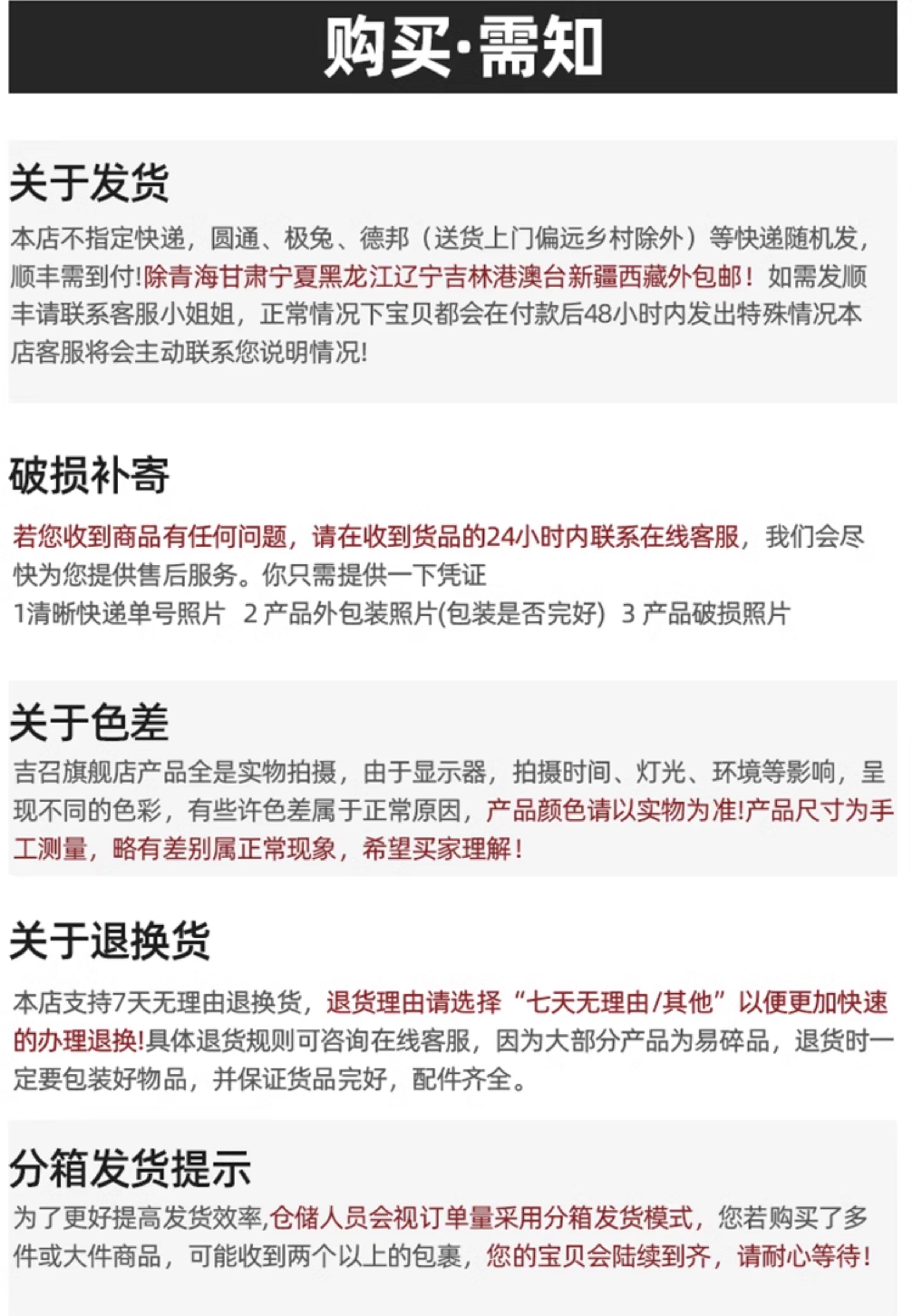 购买·需知

关于发货

本店不指定快递，圆通、极兔、德邦（送货上门偏远乡村除外）等快递随机发，顺丰需到付!除青海甘肃宁夏黑龙江辽宁吉林港澳台新疆西藏外包邮！如需发顺丰请联系客服小姐姐，正常情况下宝贝都会在付款后48小时内发出特殊情况本店客服将会主动联系您说明情况!

破损补寄

若您收到商品有任何问题，请在收到货品的24小时内联系在线客服，我们会尽快为您提供售后服务。你只需提供一下凭证
1清晰快递单号照片 2 产品外包装照片(包装是否完好) 3 产品破损照片

关于色差

吉召旗舰店产品全是实物拍摄，由于显示器，拍摄时间、灯光、环境等影响，呈现不同的色彩，有些许色差属于正常原因，产品颜色请以实物为准!产品尺寸为手工测量，略有差别属正常现象，希望买家理解！

关于退换货

本店支持7天无理由退换货，退货理由请选择“七天无理由/其他”以便更加快速的办理退换!具体退货规则可咨询在线客服，因为大部分产品为易碎品，退货时一定要包装好物品，并保证货品完好，配件齐全。

分箱发货提示

为了更好提高发货效率,仓储人员会视订单量采用分箱发货模式，您若购买了多件或大件商品，可能收到两个以上的包裹，您的宝贝会陆续到齐，请耐心等待！